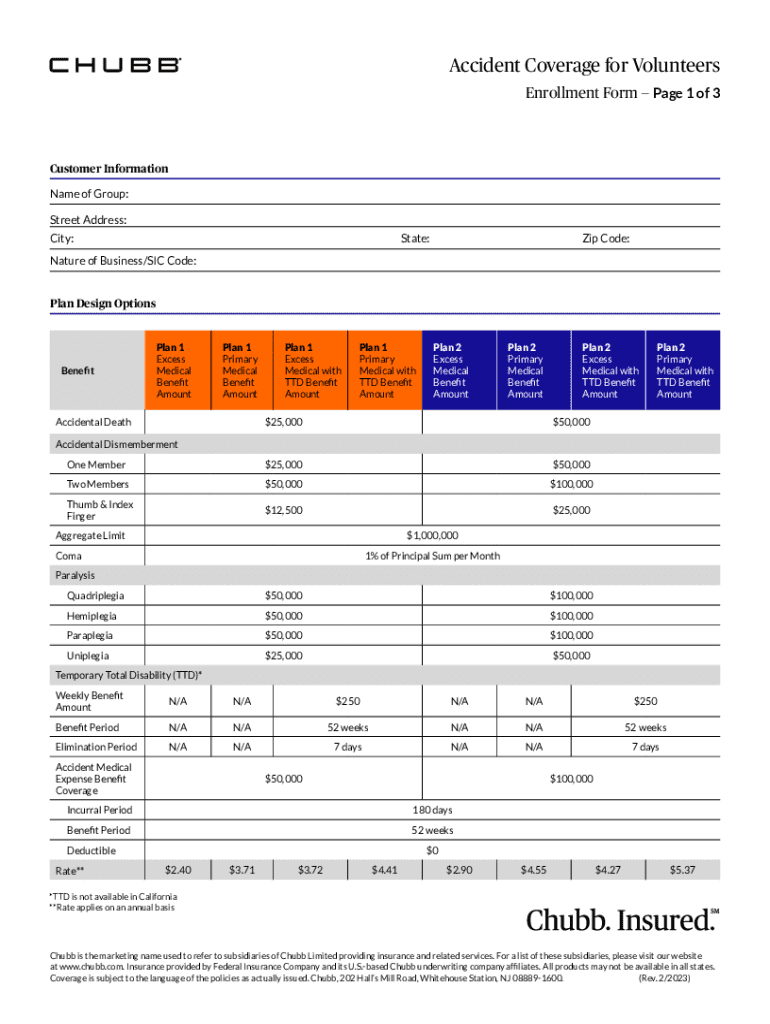 CHUBB

Accident Coverage for Volunteers
Enrollment Form – Page 1 of 3

Customer Information

Name of Group:

Street Address:

City: State: Zip Code:

Nature of Business/SIC Code:

Plan Design Options

| Benefit | Plan 1 Excess Medical Benefit Amount | Plan 1 Primary Medical Benefit Amount | Plan 1 Excess Medical with TTD Benefit Amount | Plan 1 Primary Medical with TTD Benefit Amount | Plan 2 Excess Medical Benefit Amount | Plan 2 Primary Medical Benefit Amount | Plan 2 Excess Medical with TTD Benefit Amount | Plan 2 Primary Medical with TTD Benefit Amount |
|---|---|---|---|---|---|---|---|---|
| Accidental Death | $25,000 | | | | $50,000 | | | |
| Accidental Dismemberment | | | | | | | | |
| One Member | $25,000 | | | | $50,000 | | | |
| Two Members | $50,000 | | | | $100,000 | | | |
| Thumb & Index Finger | $12,500 | | | | $25,000 | | | |
| Aggregate Limit | $1,000,000 | | | | | | | |
| Coma | 1% of Principal Sum per Month | | | | | | | |
| Paralysis | | | | | | | | |
| Quadriplegia | $50,000 | | | | $100,000 | | | |
| Hemiplegia | $50,000 | | | | $100,000 | | | |
| Paraplegia | $50,000 | | | | $100,000 | | | |
| Uniplegia | $25,000 | | | | $50,000 | | | |
| Temporary Total Disability (TTD)* | | | | | | | | |
| Weekly Benefit Amount | N/A | N/A | $250 | | N/A | N/A | $250 | |
| Benefit Period | N/A | N/A | 52 weeks | | N/A | N/A | 52 weeks | |
| Elimination Period | N/A | N/A | 7 days | | N/A | N/A | 7 days | |
| Accident Medical Expense Benefit Coverage | $50,000 | | | | $100,000 | | | |
| Incurral Period | 180 days | | | | | | | |
| Benefit Period | 52 weeks | | | | | | | |
| Deductible | $0 | | | | | | | |
| Rate** | $2.40 | $3.71 | $3.72 | $4.41 | $2.90 | $4.55 | $4.27 | $5.37 |

*TTD is not available in California
**Rate applies on an annual basis

Chubb. Insured.℠

Chubb is the marketing name used to refer to subsidiaries of Chubb Limited providing insurance and related services. For a list of these subsidiaries, please visit our website at www.chubb.com. Insurance provided by Federal Insurance Company and its U.S.-based Chubb underwriting company affiliates. All products may not be available in all states. Coverage is subject to the language of the policies as actually issued. Chubb, 202 Hall's Mill Road, Whitehouse Station, NJ 08889-1600. (Rev. 2/2023)